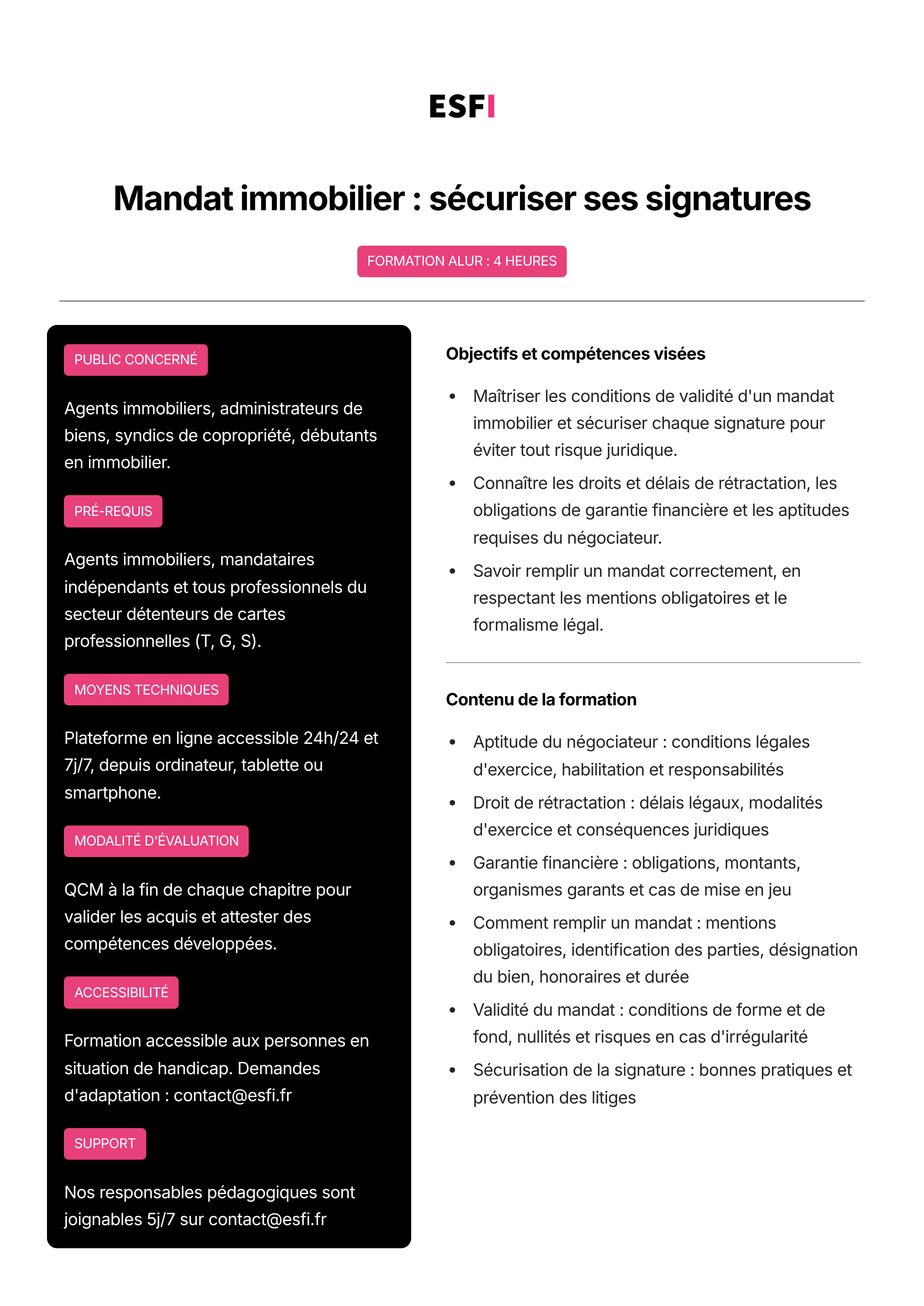 ESFI

Mandat immobilier : sécuriser ses signatures

FORMATION ALUR : 4 HEURES

PUBLIC CONCERNÉ

Agents immobiliers, administrateurs de biens, syndics de copropriété, débutants en immobilier.

PRÉ-REQUIS

Agents immobiliers, mandataires indépendants et tous professionnels du secteur détenteurs de cartes professionnelles (T, G, S).

MOYENS TECHNIQUES

Plateforme en ligne accessible 24h/24 et 7j/7, depuis ordinateur, tablette ou smartphone.

MODALITÉ D'ÉVALUATION

QCM à la fin de chaque chapitre pour valider les acquis et attester des compétences développées.

ACCESSIBILITÉ

Formation accessible aux personnes en situation de handicap. Demandes d'adaptation : contact@esfi.fr

SUPPORT

Nos responsables pédagogiques sont joignables 5j/7 sur contact@esfi.fr

Objectifs et compétences visées

• Maîtriser les conditions de validité d'un mandat immobilier et sécuriser chaque signature pour éviter tout risque juridique.
• Connaître les droits et délais de rétractation, les obligations de garantie financière et les aptitudes requises du négociateur.
• Savoir remplir un mandat correctement, en respectant les mentions obligatoires et le formalisme légal.

Contenu de la formation

• Aptitude du négociateur : conditions légales d'exercice, habilitation et responsabilités
• Droit de rétractation : délais légaux, modalités d'exercice et conséquences juridiques
• Garantie financière : obligations, montants, organismes garants et cas de mise en jeu
• Comment remplir un mandat : mentions obligatoires, identification des parties, désignation du bien, honoraires et durée
• Validité du mandat : conditions de forme et de fond, nullités et risques en cas d'irrégularité
• Sécurisation de la signature : bonnes pratiques et prévention des litiges